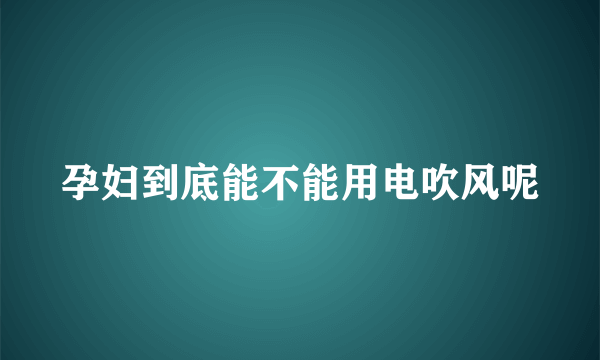 孕妇到底能不能用电吹风呢